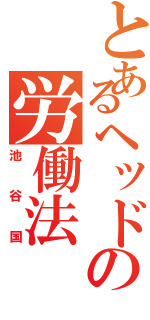 とあるヘッドの
労働法
池谷国